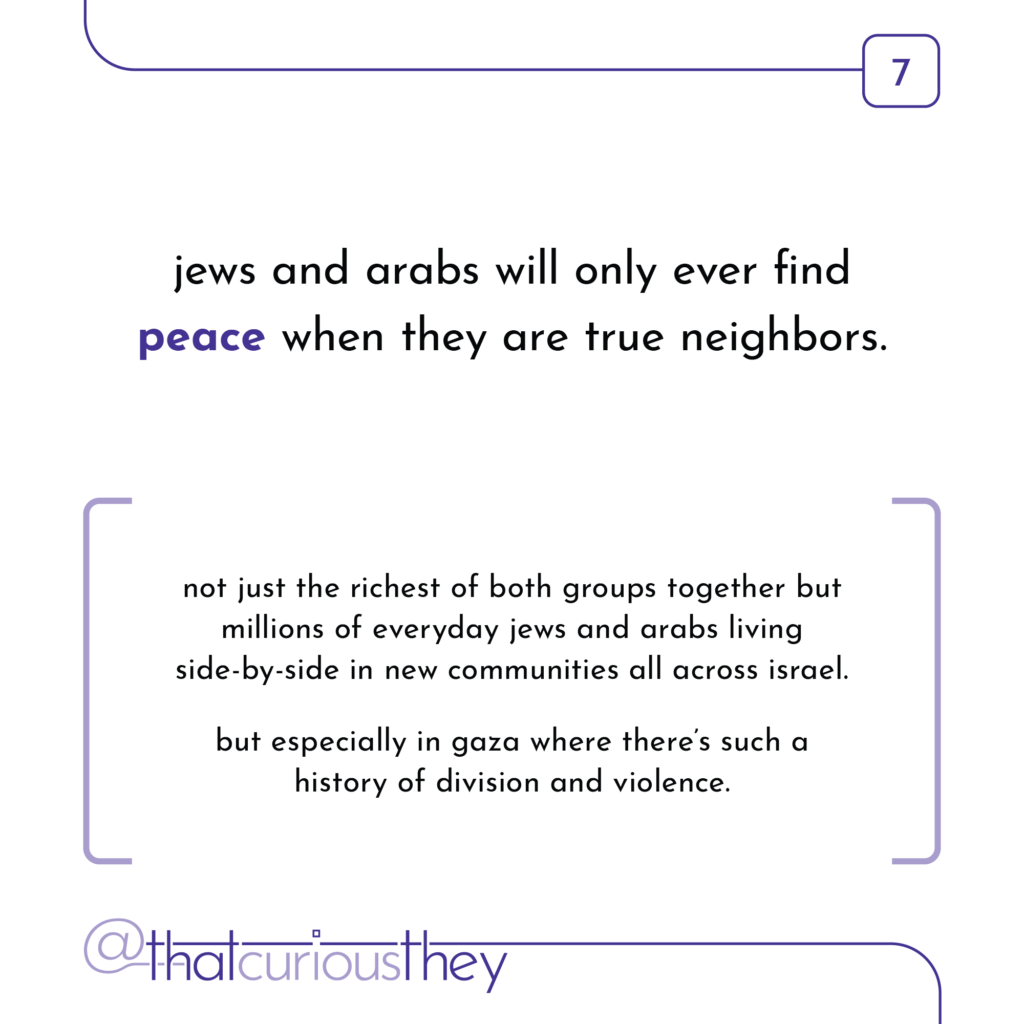 7

jews and arabs will only ever find peace when they are true neighbors.

not just the richest of both groups together but millions of everyday jews and arabs living side-by-side in new communities all across israel.

but especially in gaza where there's such a history of division and violence.

@thatcuriousthey